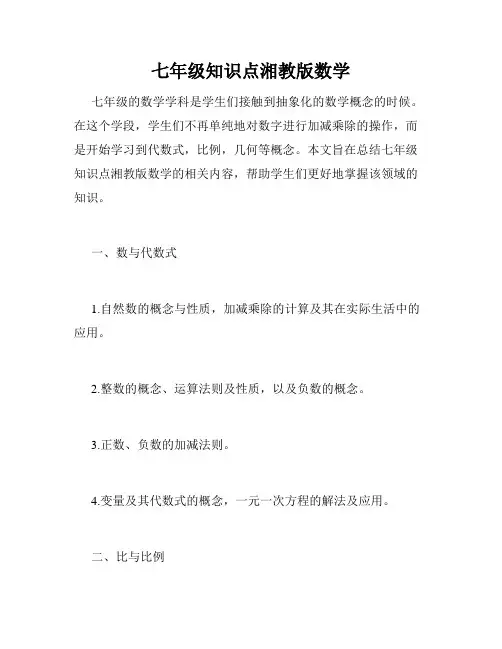 七年级知识点湘教版数学

七年级的数学学科是学生们接触到抽象化的数学概念的时候。在这个学段，学生们不再单纯地对数字进行加减乘除的操作，而是开始学习到代数式，比例，几何等概念。本文旨在总结七年级知识点湘教版数学的相关内容，帮助学生们更好地掌握该领域的知识。

一、数与代数式

1.自然数的概念与性质，加减乘除的计算及其在实际生活中的应用。

2.整数的概念、运算法则及性质，以及负数的概念。

3.正数、负数的加减法则。

4.变量及其代数式的概念，一元一次方程的解法及应用。

二、比与比例